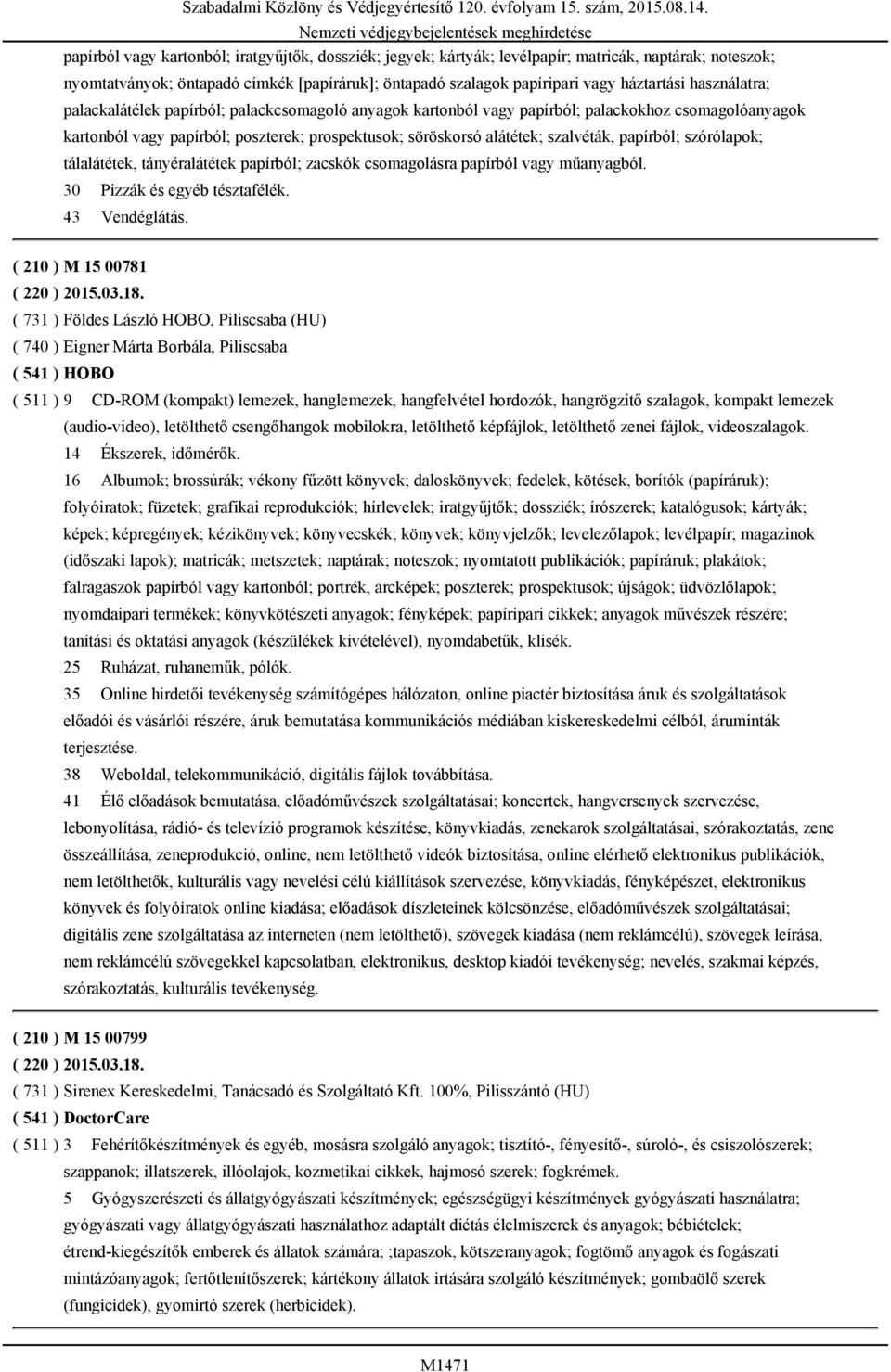 Szabadalmi Közlöny és Védjegyértesítő 120. évfolyam 15. szám, 2015.08.14.
Nemzeti védjegybejelentések meghirdetése

papírból vagy kartonból; iratgyűjtők, dossziék; jegyek; kártyák; levélpapír; matricák, naptárak; noteszok; nyomtatványok; öntapadó címkék [papíráruk]; öntapadó szalagok papíripari vagy háztartási használatra; palackalátélek papírból; palackcsomagoló anyagok kartonból vagy papírból; palackokhoz csomagolóanyagok kartonból vagy papírból; poszterek; prospektusok; söröskorsó alátétek; szalvéták, papírból; szórólapok; tálalátétek, tányéralátétek papírból; zacskók csomagolásra papírból vagy műanyagból.
30 Pizzák és egyéb tésztafélék.
43 Vendéglátás.

( 210 ) M 15 00781
( 220 ) 2015.03.18.
( 731 ) Földes László HOBO, Piliscsaba (HU)
( 740 ) Eigner Márta Borbála, Piliscsaba
( 541 ) HOBO
( 511 ) 9 CD-ROM (kompakt) lemezek, hanglemezek, hangfelvétel hordozók, hangrögzítő szalagok, kompakt lemezek (audio-video), letölthető csengőhangok mobilokra, letölthető képfájlok, letölthető zenei fájlok, videoszalagok.
14 Ékszerek, időmérők.
16 Albumok; brossúrák; vékony fűzött könyvek; daloskönyvek; fedelek, kötések, borítók (papíráruk); folyóiratok; füzetek; grafikai reprodukciók; hírlevelek; iratgyűjtők; dossziék; írószerek; katalógusok; kártyák; képek; képregények; kézikönyvek; könyvecskék; könyvek; könyvjelzők; levelezőlapok; levélpapír; magazinok (időszaki lapok); matricák; metszetek; naptárak; noteszok; nyomtatott publikációk; papíráruk; plakátok; falragaszok papírból vagy kartonból; portrék, arcképek; poszterek; prospektusok; újságok; üdvözlőlapok; nyomdaipari termékek; könyvkötészeti anyagok; fényképek; papíripari cikkek; anyagok művészek részére; tanítási és oktatási anyagok (készülékek kivételével), nyomdabetűk, klisék.
25 Ruházat, ruhaneműk, pólók.
35 Online hirdetői tevékenység számítógépes hálózaton, online piactér biztosítása áruk és szolgáltatások előadói és vásárlói részére, áruk bemutatása kommunikációs médiában kiskereskedelmi célból, áruminták terjesztése.
38 Weboldal, telekommunikáció, digitális fájlok továbbítása.
41 Élő előadások bemutatása, előadóművészek szolgáltatásai; koncertek, hangversenyek szervezése, lebonyolítása, rádió- és televízió programok készítése, könyvkiadás, zenekarok szolgáltatásai, szórakoztatás, zene összeállítása, zeneprodukció, online, nem letölthető videók biztosítása, online elérhető elektronikus publikációk, nem letölthetők, kulturális vagy nevelési célú kiállítások szervezése, könyvkiadás, fényképészet, elektronikus könyvek és folyóiratok online kiadása; előadások díszleteinek kölcsönzése, előadóművészek szolgáltatásai; digitális zene szolgáltatása az interneten (nem letölthető), szövegek kiadása (nem reklámcélú), szövegek leírása, nem reklámcélú szövegekkel kapcsolatban, elektronikus, desktop kiadói tevékenység; nevelés, szakmai képzés, szórakoztatás, kulturális tevékenység.

( 210 ) M 15 00799
( 220 ) 2015.03.18.
( 731 ) Sirenex Kereskedelmi, Tanácsadó és Szolgáltató Kft. 100%, Pilisszántó (HU)
( 541 ) DoctorCare
( 511 ) 3 Fehérítőkészítmények és egyéb, mosásra szolgáló anyagok; tisztító-, fényesítő-, súroló-, és csiszolószerek; szappanok; illatszerek, illóolajok, kozmetikai cikkek, hajmosó szerek; fogkrémek.
5 Gyógyszerészeti és állatgyógyászati készítmények; egészségügyi készítmények gyógyászati használatra; gyógyászati vagy állatgyógyászati használathoz adaptált diétás élelmiszerek és anyagok; bébiételek; étrend-kiegészítők emberek és állatok számára; ;tapaszok, kötszeranyagok; fogtömő anyagok és fogászati mintázóanyagok; fertőtlenítőszerek; kártékony állatok irtására szolgáló készítmények; gombaölő szerek (fungicidek), gyomirtó szerek (herbicidek).

M1471